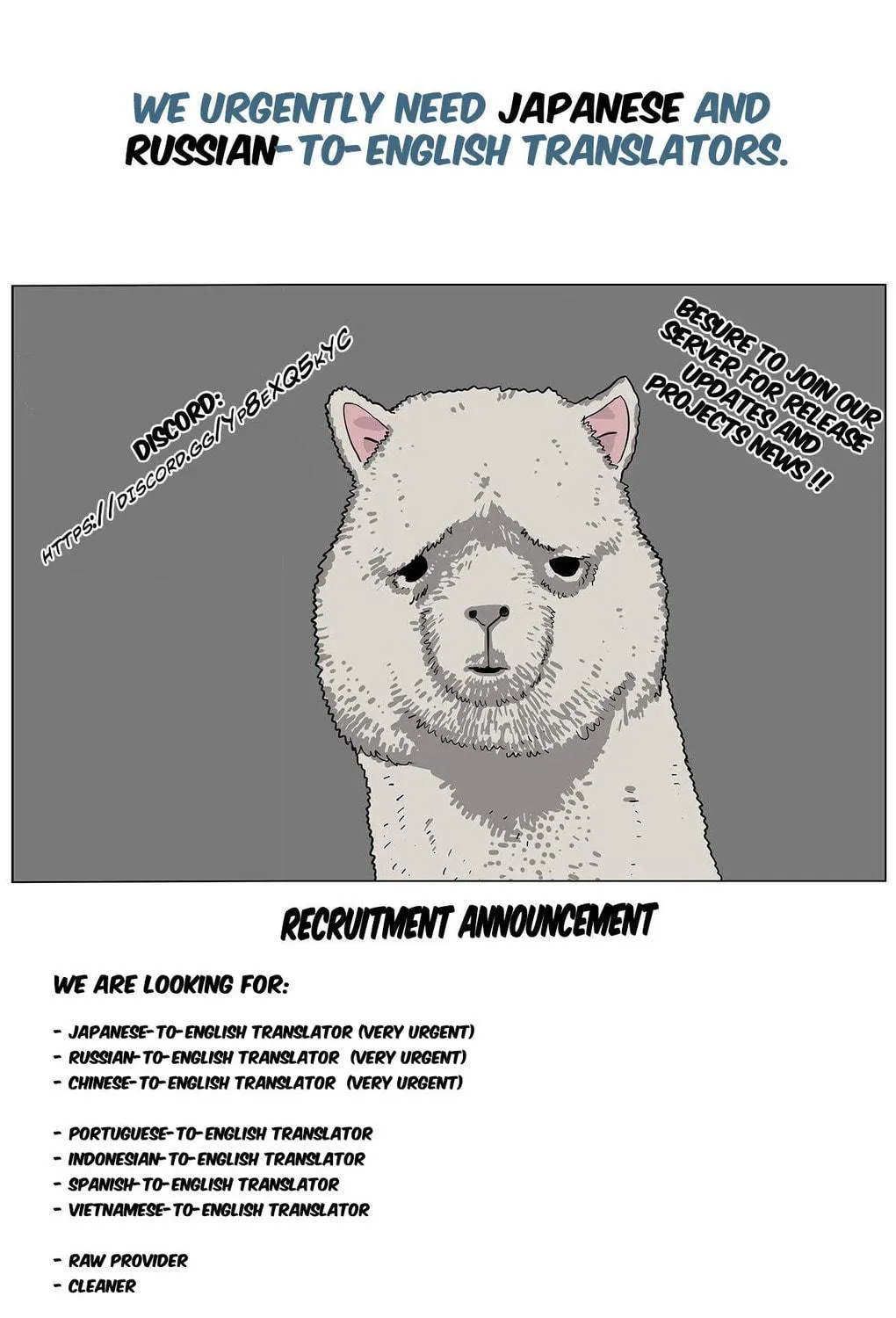 WE URGENTLY NEED JAPANESE AND RUSSIAN-TO-ENGLISH TRANSLATORS.

DISCORD:
HTTPS://DISCORD.GG/YP8EXQ5KYC

BESURE TO JOIN OUR SERVER FOR RELEASE UPDATES AND PROJECTS NEWS !!

RECRUITMENT ANNOUNCEMENT

WE ARE LOOKING FOR:

- JAPANESE-TO-ENGLISH TRANSLATOR (VERY URGENT)
- RUSSIAN-TO-ENGLISH TRANSLATOR (VERY URGENT)
- CHINESE-TO-ENGLISH TRANSLATOR (VERY URGENT)

- PORTUGUESE-TO-ENGLISH TRANSLATOR
- INDONESIAN-TO-ENGLISH TRANSLATOR
- SPANISH-TO-ENGLISH TRANSLATOR
- VIETNAMESE-TO-ENGLISH TRANSLATOR

- RAW PROVIDER
- CLEANER